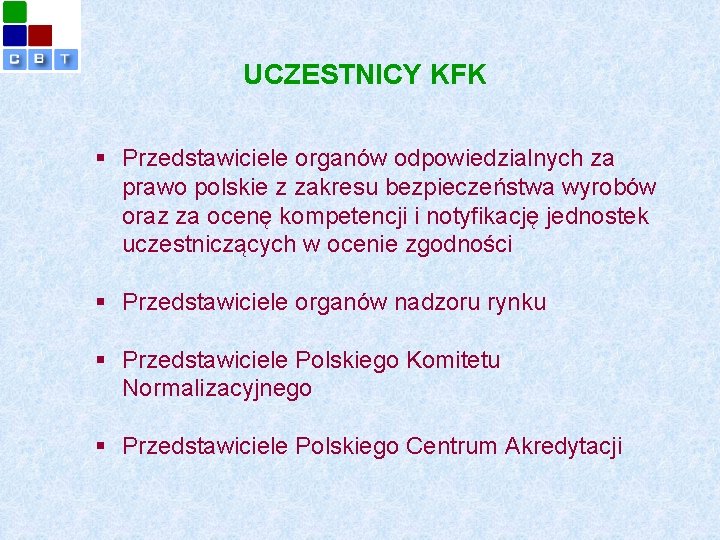 C B T

UCZESTNICY KFK

▪ Przedstawiciele organów odpowiedzialnych za prawo polskie z zakresu bezpieczeństwa wyrobów oraz za ocenę kompetencji i notyfikację jednostek uczestniczących w ocenie zgodności

▪ Przedstawiciele organów nadzoru rynku

▪ Przedstawiciele Polskiego Komitetu Normalizacyjnego

▪ Przedstawiciele Polskiego Centrum Akredytacji